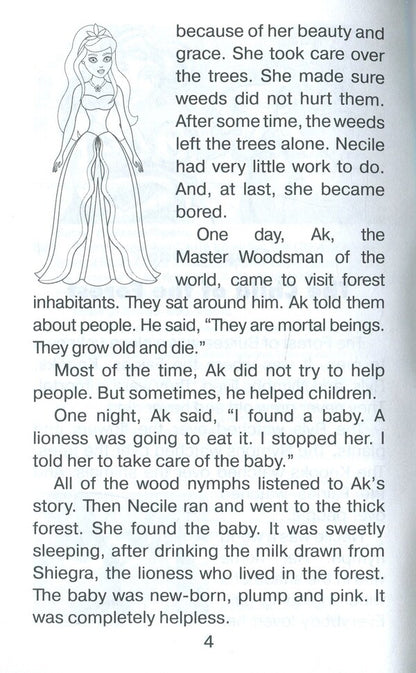 because of her beauty and grace. She took care over the trees. She made sure weeds did not hurt them. After some time, the weeds left the trees alone. Necile had very little work to do. And, at last, she became bored.

One day, Ak, the Master Woodsman of the world, came to visit forest inhabitants. They sat around him. Ak told them about people. He said, "They are mortal beings. They grow old and die."

Most of the time, Ak did not try to help people. But sometimes, he helped children.

One night, Ak said, "I found a baby. A lioness was going to eat it. I stopped her. I told her to take care of the baby."

All of the wood nymphs listened to Ak's story. Then Necile ran and went to the thick forest. She found the baby. It was sweetly sleeping, after drinking the milk drawn from Shiegra, the lioness who lived in the forest. The baby was new-born, plump and pink. It was completely helpless.

4